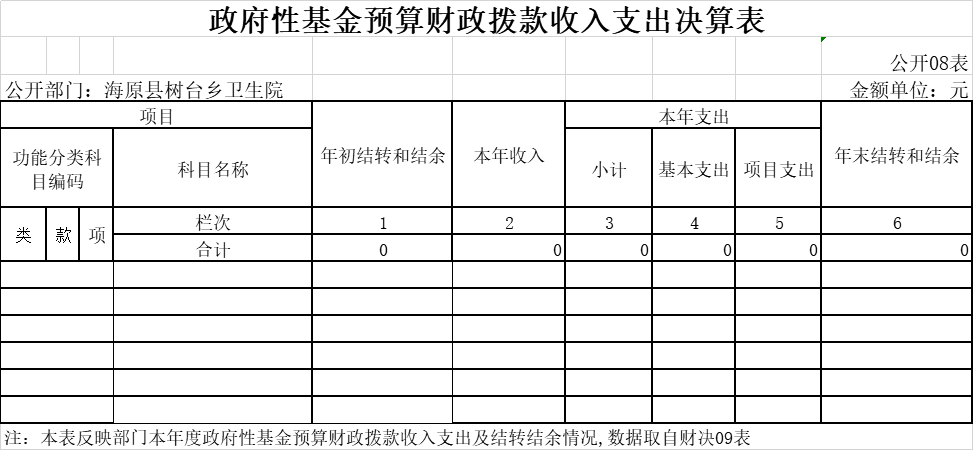 政府性基金预算财政拨款收入支出决算表

公开08表

公开部门：海原县树台乡卫生院　　金额单位：元

| 项目 | | | | 年初结转和结余 | 本年收入 | 本年支出 | | | 年末结转和结余 |
|---|---|---|---|---|---|---|---|---|---|
| 功能分类科目编码 | | | 科目名称 | | | 小计 | 基本支出 | 项目支出 | |
| 类 | 款 | 项 | 栏次 | 1 | 2 | 3 | 4 | 5 | 6 |
| | | | 合计 | 0 | 0 | 0 | 0 | 0 | 0 |
| | | | | | | | | | |
| | | | | | | | | | |
| | | | | | | | | | |
| | | | | | | | | | |
| | | | | | | | | | |
| | | | | | | | | | |

注：本表反映部门本年度政府性基金预算财政拨款收入支出及结转结余情况，数据取自财决09表